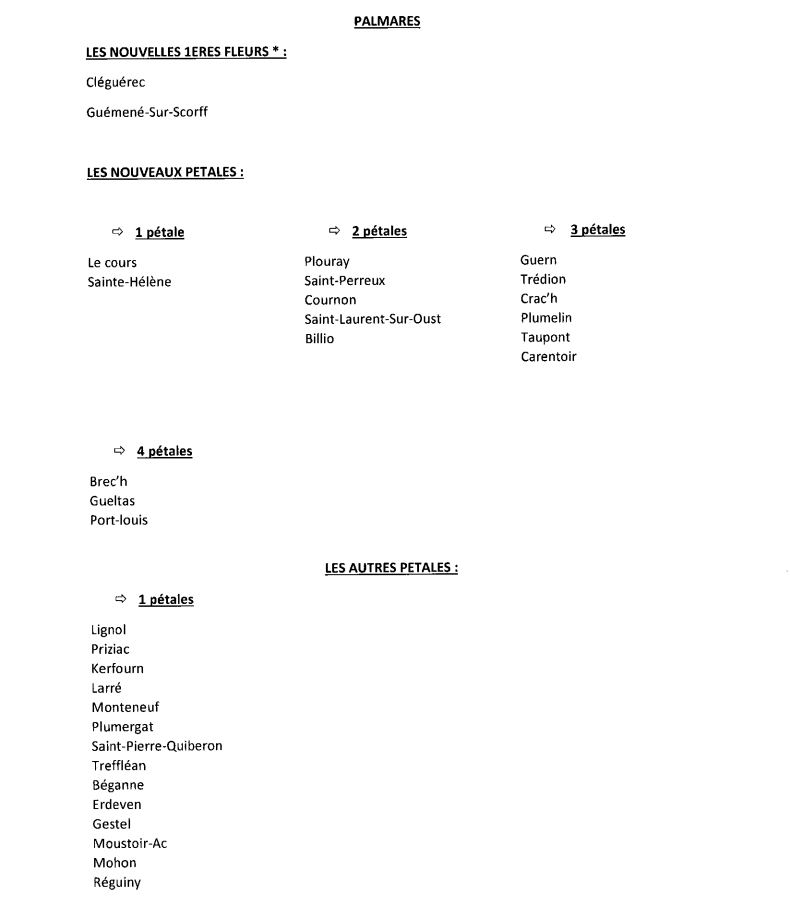 PALMARES

LES NOUVELLES 1ERES FLEURS * :

Cléguérec

Guémené-Sur-Scorff

LES NOUVEAUX PETALES :

⇨ 1 pétale

Le cours
Sainte-Hélène

⇨ 2 pétales

Plouray
Saint-Perreux
Cournon
Saint-Laurent-Sur-Oust
Billio

⇨ 3 pétales

Guern
Trédion
Crac'h
Plumelin
Taupont
Carentoir

⇨ 4 pétales

Brec'h
Gueltas
Port-louis

LES AUTRES PETALES :

⇨ 1 pétales

Lignol
Priziac
Kerfourn
Larré
Monteneuf
Plumergat
Saint-Pierre-Quiberon
Treffléan
Béganne
Erdeven
Gestel
Moustoir-Ac
Mohon
Réguiny